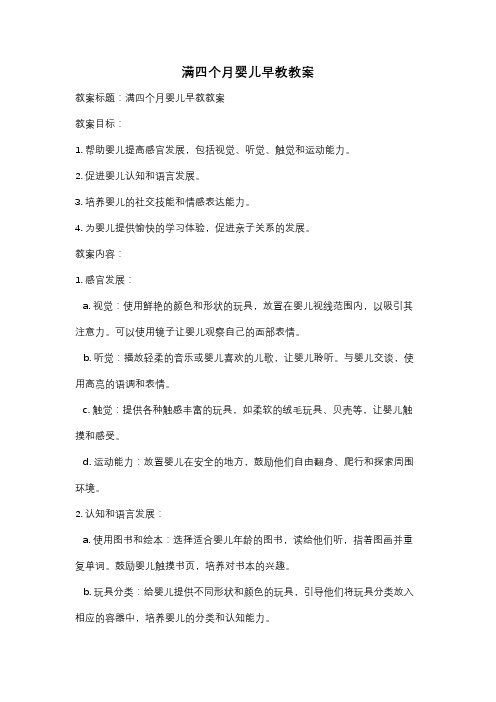 满四个月婴儿早教教案

教案标题：满四个月婴儿早教教案

教案目标：

1. 帮助婴儿提高感官发展，包括视觉、听觉、触觉和运动能力。

2. 促进婴儿认知和语言发展。

3. 培养婴儿的社交技能和情感表达能力。

4. 为婴儿提供愉快的学习体验，促进亲子关系的发展。

教案内容：

1. 感官发展：

a. 视觉：使用鲜艳的颜色和形状的玩具，放置在婴儿视线范围内，以吸引其注意力。可以使用镜子让婴儿观察自己的面部表情。

b. 听觉：播放轻柔的音乐或婴儿喜欢的儿歌，让婴儿聆听。与婴儿交谈，使用高亮的语调和表情。

c. 触觉：提供各种触感丰富的玩具，如柔软的绒毛玩具、贝壳等，让婴儿触摸和感受。

d. 运动能力：放置婴儿在安全的地方，鼓励他们自由翻身、爬行和探索周围环境。

2. 认知和语言发展：

a. 使用图书和绘本：选择适合婴儿年龄的图书，读给他们听，指着图画并重复单词。鼓励婴儿触摸书页，培养对书本的兴趣。

b. 玩具分类：给婴儿提供不同形状和颜色的玩具，引导他们将玩具分类放入相应的容器中，培养婴儿的分类和认知能力。